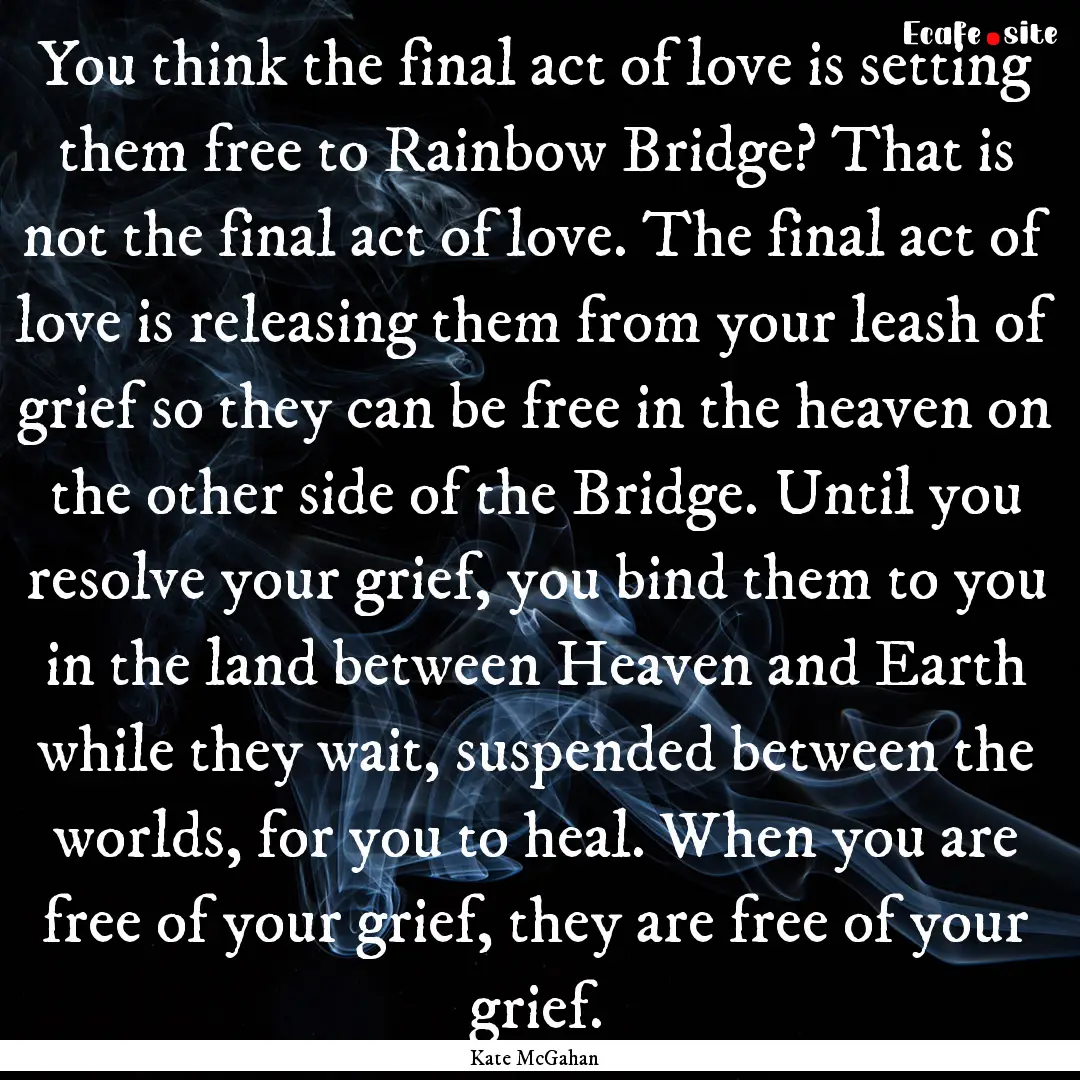 Ecafe.site

You think the final act of love is setting them free to Rainbow Bridge? That is not the final act of love. The final act of love is releasing them from your leash of grief so they can be free in the heaven on the other side of the Bridge. Until you resolve your grief, you bind them to you in the land between Heaven and Earth while they wait, suspended between the worlds, for you to heal. When you are free of your grief, they are free of your grief.

Kate McGahan